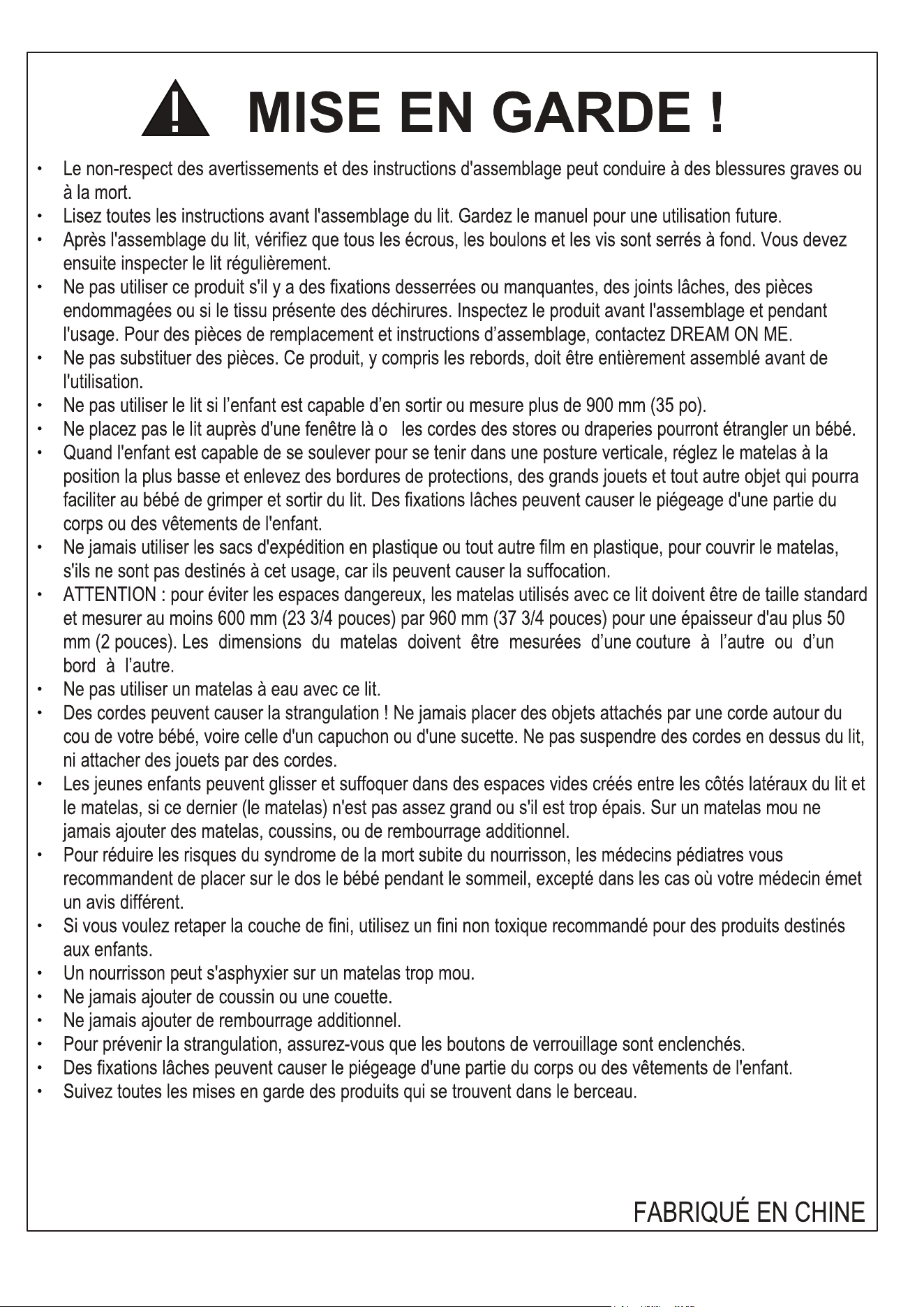 MISE EN GARDE !

• Le non-respect des avertissements et des instructions d'assemblage peut conduire à des blessures graves ou à la mort.
• Lisez toutes les instructions avant l'assemblage du lit. Gardez le manuel pour une utilisation future.
• Après l'assemblage du lit, vérifiez que tous les écrous, les boulons et les vis sont serrés à fond. Vous devez ensuite inspecter le lit régulièrement.
• Ne pas utiliser ce produit s'il y a des fixations desserrées ou manquantes, des joints lâches, des pièces endommagées ou si le tissu présente des déchirures. Inspectez le produit avant l'assemblage et pendant l'usage. Pour des pièces de remplacement et instructions d'assemblage, contactez DREAM ON ME.
• Ne pas substituer des pièces. Ce produit, y compris les rebords, doit être entièrement assemblé avant de l'utilisation.
• Ne pas utiliser le lit si l'enfant est capable d'en sortir ou mesure plus de 900 mm (35 po).
• Ne placez pas le lit auprès d'une fenêtre là o les cordes des stores ou draperies pourront étrangler un bébé.
• Quand l'enfant est capable de se soulever pour se tenir dans une posture verticale, réglez le matelas à la position la plus basse et enlevez des bordures de protections, des grands jouets et tout autre objet qui pourra faciliter au bébé de grimper et sortir du lit. Des fixations lâches peuvent causer le piégeage d'une partie du corps ou des vêtements de l'enfant.
• Ne jamais utiliser les sacs d'expédition en plastique ou tout autre film en plastique, pour couvrir le matelas, s'ils ne sont pas destinés à cet usage, car ils peuvent causer la suffocation.
• ATTENTION : pour éviter les espaces dangereux, les matelas utilisés avec ce lit doivent être de taille standard et mesurer au moins 600 mm (23 3/4 pouces) par 960 mm (37 3/4 pouces) pour une épaisseur d'au plus 50 mm (2 pouces). Les dimensions du matelas doivent être mesurées d'une couture à l'autre ou d'un bord à l'autre.
• Ne pas utiliser un matelas à eau avec ce lit.
• Des cordes peuvent causer la strangulation ! Ne jamais placer des objets attachés par une corde autour du cou de votre bébé, voire celle d'un capuchon ou d'une sucette. Ne pas suspendre des cordes en dessus du lit, ni attacher des jouets par des cordes.
• Les jeunes enfants peuvent glisser et suffoquer dans des espaces vides créés entre les côtés latéraux du lit et le matelas, si ce dernier (le matelas) n'est pas assez grand ou s'il est trop épais. Sur un matelas mou ne jamais ajouter des matelas, coussins, ou de rembourrage additionnel.
• Pour réduire les risques du syndrome de la mort subite du nourrisson, les médecins pédiatres vous recommandent de placer sur le dos le bébé pendant le sommeil, excepté dans les cas où votre médecin émet un avis différent.
• Si vous voulez retaper la couche de fini, utilisez un fini non toxique recommandé pour des produits destinés aux enfants.
• Un nourrisson peut s'asphyxier sur un matelas trop mou.
• Ne jamais ajouter de coussin ou une couette.
• Ne jamais ajouter de rembourrage additionnel.
• Pour prévenir la strangulation, assurez-vous que les boutons de verrouillage sont enclenchés.
• Des fixations lâches peuvent causer le piégeage d'une partie du corps ou des vêtements de l'enfant.
• Suivez toutes les mises en garde des produits qui se trouvent dans le berceau.

FABRIQUÉ EN CHINE